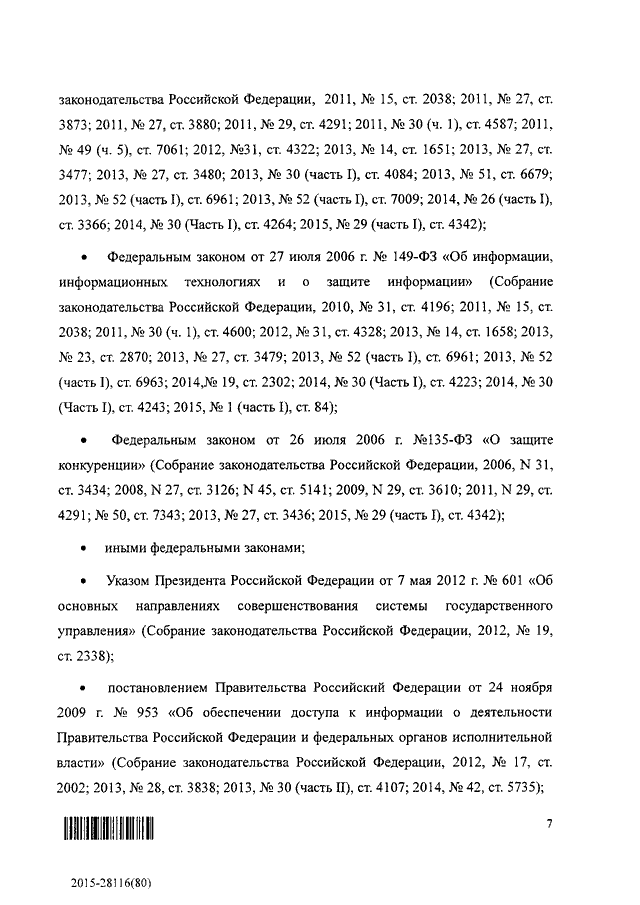 законодательства Российской Федерации, 2011, № 15, ст. 2038; 2011, № 27, ст. 3873; 2011, № 27, ст. 3880; 2011, № 29, ст. 4291; 2011, № 30 (ч. 1), ст. 4587; 2011, № 49 (ч. 5), ст. 7061; 2012, №31, ст. 4322; 2013, № 14, ст. 1651; 2013, № 27, ст. 3477; 2013, № 27, ст. 3480; 2013, № 30 (часть I), ст. 4084; 2013, № 51, ст. 6679; 2013, № 52 (часть I), ст. 6961; 2013, № 52 (часть I), ст. 7009; 2014, № 26 (часть I), ст. 3366; 2014, № 30 (Часть I), ст. 4264; 2015, № 29 (часть I), ст. 4342);

• Федеральным законом от 27 июля 2006 г. № 149-ФЗ «Об информации, информационных технологиях и о защите информации» (Собрание законодательства Российской Федерации, 2010, № 31, ст. 4196; 2011, № 15, ст. 2038; 2011, № 30 (ч. 1), ст. 4600; 2012, № 31, ст. 4328; 2013, № 14, ст. 1658; 2013, № 23, ст. 2870; 2013, № 27, ст. 3479; 2013, № 52 (часть I), ст. 6961; 2013, № 52 (часть I), ст. 6963; 2014,№ 19, ст. 2302; 2014, № 30 (Часть I), ст. 4223; 2014, № 30 (Часть I), ст. 4243; 2015, № 1 (часть I), ст. 84);

• Федеральным законом от 26 июля 2006 г. №135-ФЗ «О защите конкуренции» (Собрание законодательства Российской Федерации, 2006, N 31, ст. 3434; 2008, N 27, ст. 3126; N 45, ст. 5141; 2009, N 29, ст. 3610; 2011, N 29, ст. 4291; № 50, ст. 7343; 2013, № 27, ст. 3436; 2015, № 29 (часть I), ст. 4342);

• иными федеральными законами;

• Указом Президента Российской Федерации от 7 мая 2012 г. № 601 «Об основных направлениях совершенствования системы государственного управления» (Собрание законодательства Российской Федерации, 2012, № 19, ст. 2338);

• постановлением Правительства Российский Федерации от 24 ноября 2009 г. № 953 «Об обеспечении доступа к информации о деятельности Правительства Российской Федерации и федеральных органов исполнительной власти» (Собрание законодательства Российской Федерации, 2012, № 17, ст. 2002; 2013, № 28, ст. 3838; 2013, № 30 (часть II), ст. 4107; 2014, № 42, ст. 5735);

7

2015-28116(80)